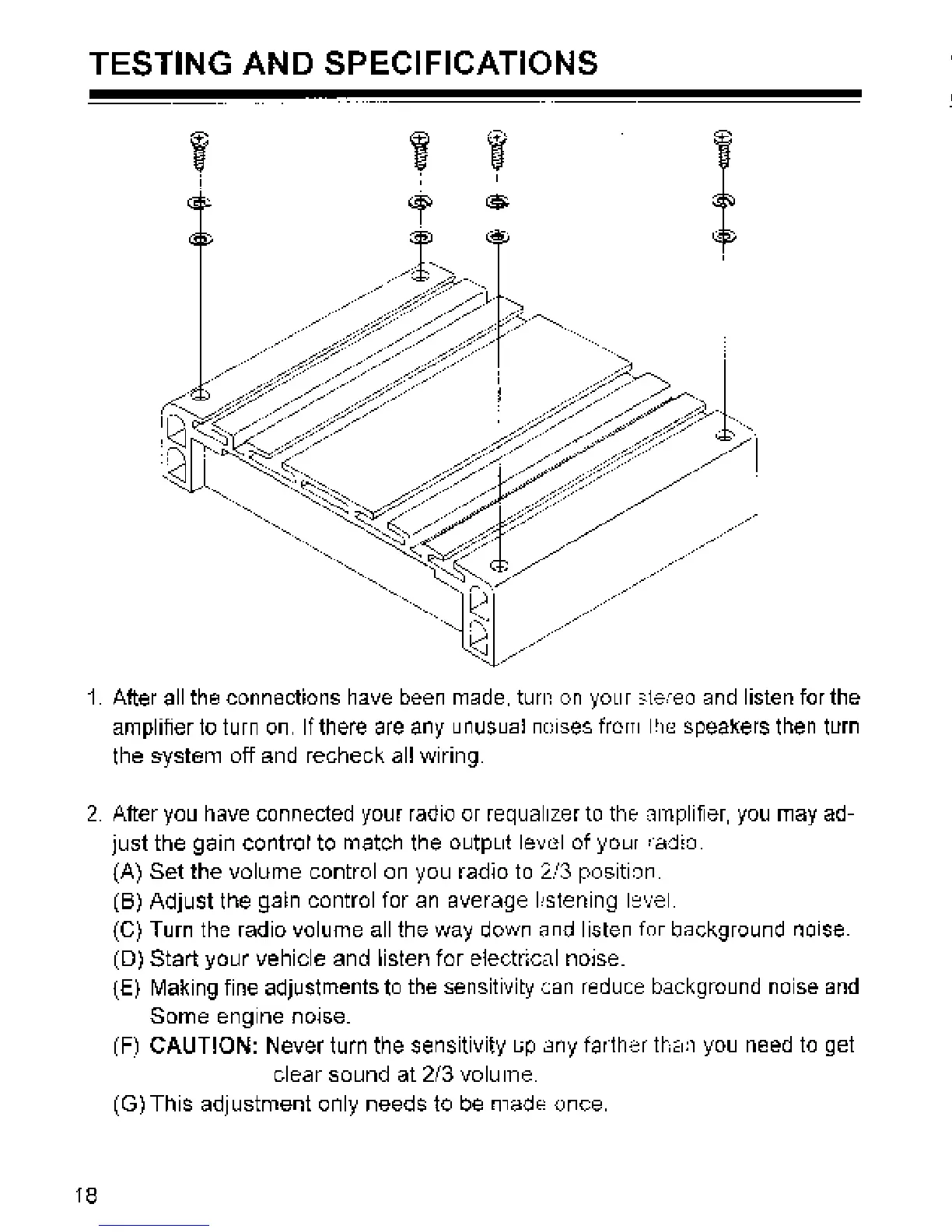 TESTING AND SPECIFICATIONS

1. After all the connections have been made, turn on your stereo and listen for the amplifier to turn on. If there are any unusual noises from the speakers then turn the system off and recheck all wiring.

2. After you have connected your radio or requalizer to the amplifier, you may adjust the gain control to match the output level of your radio.
(A) Set the volume control on you radio to 2/3 position.
(B) Adjust the gain control for an average listening level.
(C) Turn the radio volume all the way down and listen for background noise.
(D) Start your vehicle and listen for electrical noise.
(E) Making fine adjustments to the sensitivity can reduce background noise and Some engine noise.
(F) CAUTION: Never turn the sensitivity up any farther than you need to get clear sound at 2/3 volume.
(G) This adjustment only needs to be made once.

18